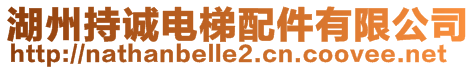 湖州持诚电梯配件有限公司
http://nathanbelle2.cn.coovee.net